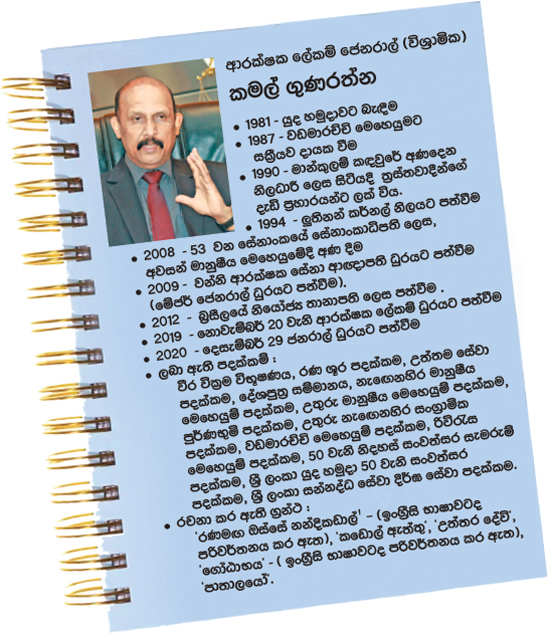 ආරක්ෂක ලේකම් ජෙනරාල් (විශ්‍රාමික)

කමල් ගුණරත්න

• 1981 - යුද හමුදාවට බැඳීම
• 1987 - වඩමාරච්චි මෙහෙයුමට සක්‍රීයව දායක වීම
• 1990 - මාන්කුලම් කඳවුරේ අණදෙන නිලධාරී ලෙස සිටියදී ත්‍රස්තවාදීන්ගේ දැඩි ප්‍රහාරයන්ට ලක් විය.
• 1994 - ලුතිනන් කර්නල් නිලයට පත්වීම
• 2008 - 53 වන සේනාංකයේ සේනාංකාධිපති ලෙස, අවසන් මානුෂීය මෙහෙයුමේදී අණ දීම
• 2009 - වන්නි ආරක්ෂක සේනා ආඥාපති ධුරයට පත්වීම (මේජර් ජෙනරාල් ධුරයට පත්වීම).
• 2012 - බ්‍රසීලයේ නියෝජ්‍ය තානාපති ලෙස පත්වීම .
• 2019 - නොවැම්බර් 20 වැනි ආරක්ෂක ලේකම් ධුරයට පත්වීම
• 2020 - දෙසැම්බර් 29 ජනරාල් ධුරයට පත්වීම
• ලබා ඇති පදක්කම් : වීර වික්‍රම විභූෂණය, රණ ශූර පදක්කම, උත්තම සේවා පදක්කම, දේශපුත්‍ර සම්මානය, නැගෙනහිර මානුෂීය මෙහෙයුම් පදක්කම, උතුරු මානුෂීය මෙහෙයුම් පදක්කම, පූර්ණභූමි පදක්කම, උතුරු නැගෙනහිර සංග්‍රාමික පදක්කම, වඩමාරච්චි මෙහෙයුම් පදක්කම, රිවිරැස මෙහෙයුම් පදක්කම, 50 වැනි නිදහස් සංවත්සර සැමරුම් පදක්කම, ශ්‍රී ලංකා යුද හමුදා 50 වැනි සංවත්සර පදක්කම, ශ්‍රී ලංකා සන්නද්ධ සේවා දීර්ඝ සේවා පදක්කම.
• රචනා කර ඇති ග්‍රන්ථ : 'රණමග ඔස්සේ නන්දිකඩාල්' – (ඉංග්‍රීසි භාෂාවටද පරිවර්තනය කර ඇත), 'කඩොල් ඇත්තු', 'උත්තර දේවි', 'ගෝඨාභය' - ( ඉංග්‍රීසි භාෂාවටද පරිවර්තනය කර ඇත), 'පාතාලයෝ'.